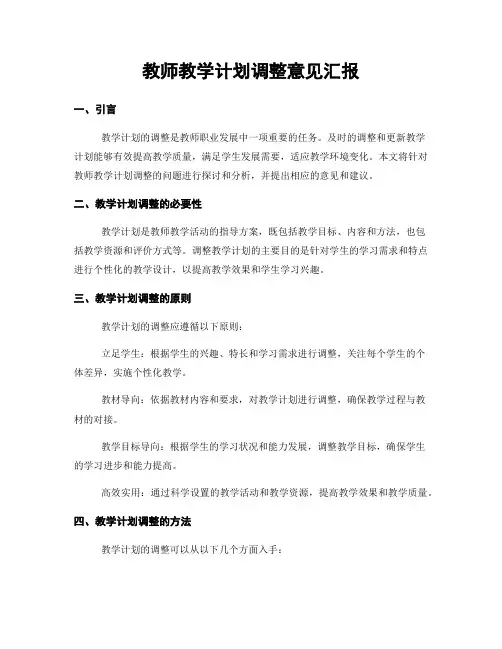 教师教学计划调整意见汇报

一、引言

教学计划的调整是教师职业发展中一项重要的任务。及时的调整和更新教学计划能够有效提高教学质量，满足学生发展需要，适应教学环境变化。本文将针对教师教学计划调整的问题进行探讨和分析，并提出相应的意见和建议。

二、教学计划调整的必要性

教学计划是教师教学活动的指导方案，既包括教学目标、内容和方法，也包括教学资源和评价方式等。调整教学计划的主要目的是针对学生的学习需求和特点进行个性化的教学设计，以提高教学效果和学生学习兴趣。

三、教学计划调整的原则

教学计划的调整应遵循以下原则：

立足学生：根据学生的兴趣、特长和学习需求进行调整，关注每个学生的个体差异，实施个性化教学。

教材导向：依据教材内容和要求，对教学计划进行调整，确保教学过程与教材的对接。

教学目标导向：根据学生的学习状况和能力发展，调整教学目标，确保学生的学习进步和能力提高。

高效实用：通过科学设置的教学活动和教学资源，提高教学效果和教学质量。

四、教学计划调整的方法

教学计划的调整可以从以下几个方面入手：